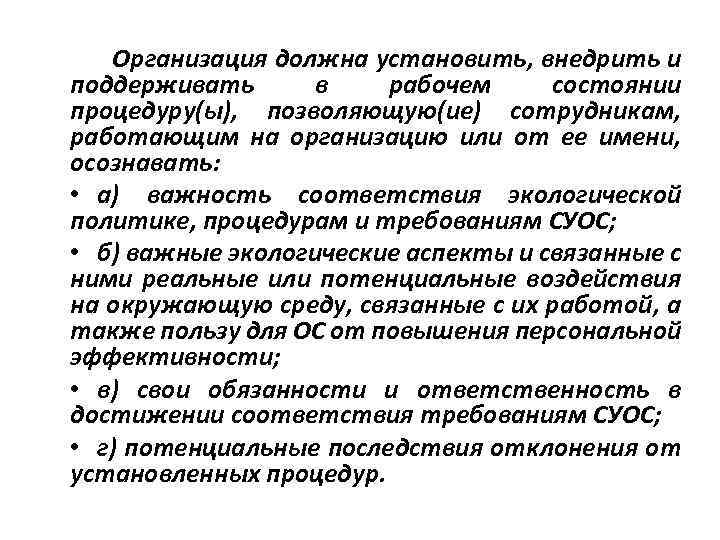 Организация должна установить, внедрить и поддерживать в рабочем состоянии процедуру(ы), позволяющую(ие) сотрудникам, работающим на организацию или от ее имени, осознавать:

• а) важность соответствия экологической политике, процедурам и требованиям СУОС;

• б) важные экологические аспекты и связанные с ними реальные или потенциальные воздействия на окружающую среду, связанные с их работой, а также пользу для ОС от повышения персональной эффективности;

• в) свои обязанности и ответственность в достижении соответствия требованиям СУОС;

• г) потенциальные последствия отклонения от установленных процедур.